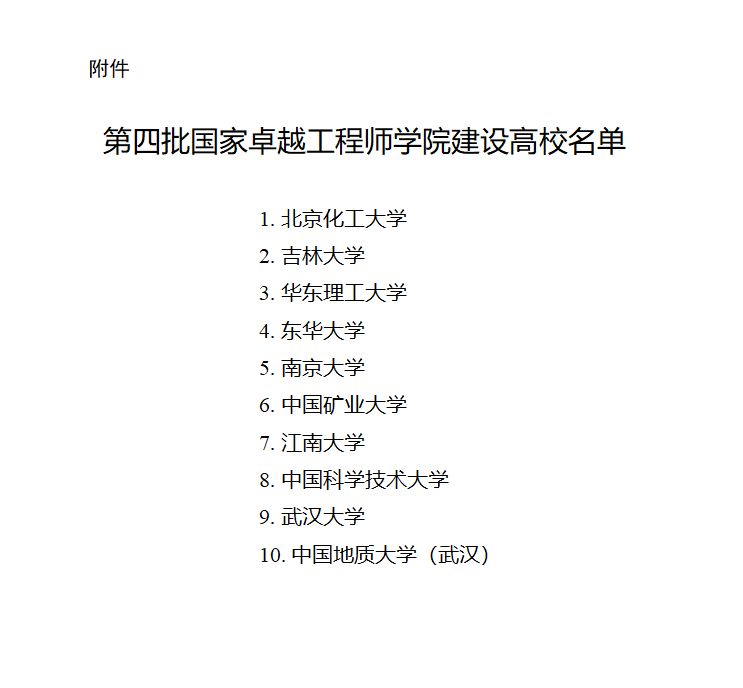 附件

第四批国家卓越工程师学院建设高校名单

1. 北京化工大学
2. 吉林大学
3. 华东理工大学
4. 东华大学
5. 南京大学
6. 中国矿业大学
7. 江南大学
8. 中国科学技术大学
9. 武汉大学
10. 中国地质大学（武汉）